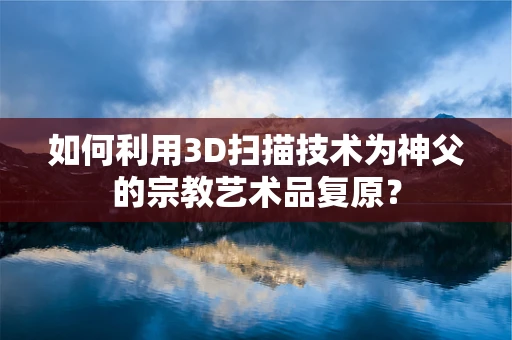 如何利用3D扫描技术为神父的宗教艺术品复原？